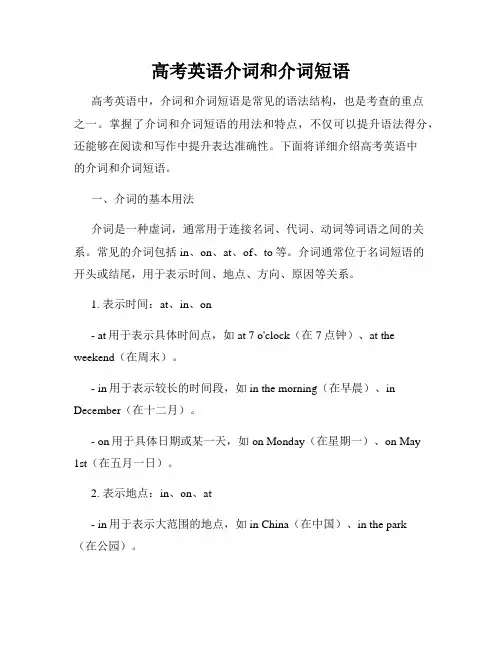 高考英语介词和介词短语

高考英语中，介词和介词短语是常见的语法结构，也是考查的重点之一。掌握了介词和介词短语的用法和特点，不仅可以提升语法得分，还能够在阅读和写作中提升表达准确性。下面将详细介绍高考英语中的介词和介词短语。

一、介词的基本用法

介词是一种虚词，通常用于连接名词、代词、动词等词语之间的关系。常见的介词包括 in、on、at、of、to 等。介词通常位于名词短语的开头或结尾，用于表示时间、地点、方向、原因等关系。

1. 表示时间：at、in、on

- at 用于表示具体时间点，如 at 7 o'clock（在 7 点钟）、at the weekend（在周末）。

- in 用于表示较长的时间段，如 in the morning（在早晨）、in December（在十二月）。

- on 用于具体日期或某一天，如 on Monday（在星期一）、on May 1st（在五月一日）。

2. 表示地点：in、on、at

- in 用于表示大范围的地点，如 in China（在中国）、in the park（在公园）。